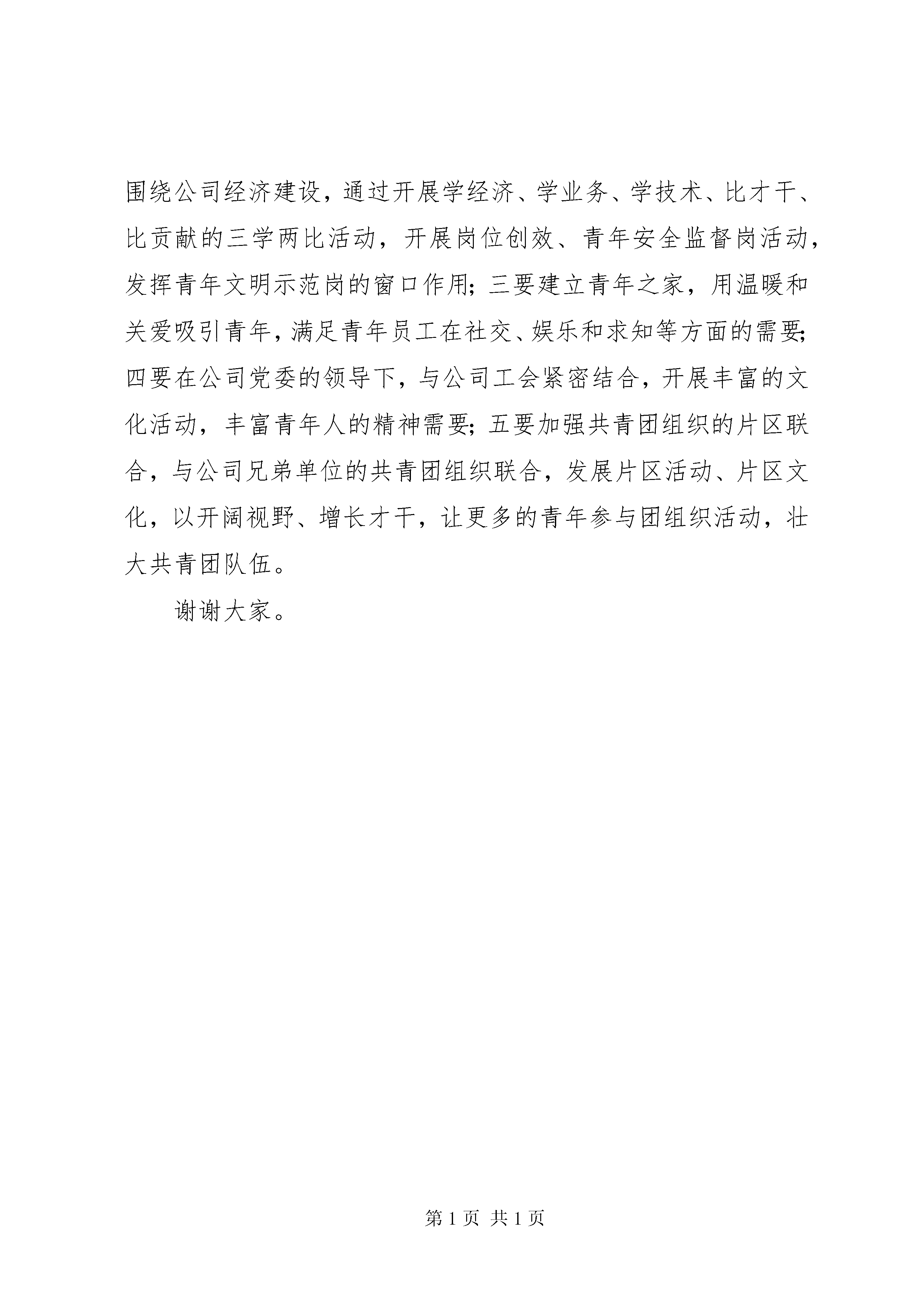 围绕公司经济建设，通过开展学经济、学业务、学技术、比才干、比贡献的三学两比活动，开展岗位创效、青年安全监督岗活动，发挥青年文明示范岗的窗口作用；三要建立青年之家，用温暖和关爱吸引青年，满足青年员工在社交、娱乐和求知等方面的需要；四要在公司党委的领导下，与公司工会紧密结合，开展丰富的文化活动，丰富青年人的精神需要；五要加强共青团组织的片区联合，与公司兄弟单位的共青团组织联合，发展片区活动、片区文化，以开阔视野、增长才干，让更多的青年参与团组织活动，壮大共青团队伍。

谢谢大家。

第 1 页 共 1 页